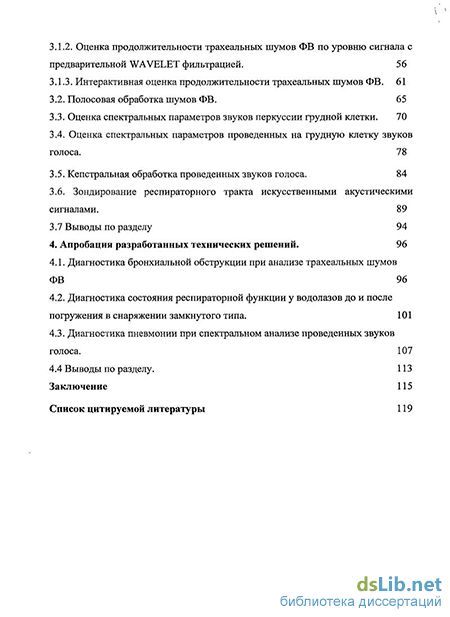 3.1.2. Оценка продолжительности трахеальных шумов ФВ по уровню сигнала с предварительной WAVELET фильтрацией. 56

3.1.3. Интерактивная оценка продолжительности трахеальных шумов ФВ. 61

3.2. Полосовая обработка шумов ФВ. 65

3.3. Оценка спектральных параметров звуков перкуссии грудной клетки. 70

3.4. Оценка спектральных параметров проведенных на грудную клетку звуков голоса. 78

3.5. Кепстральная обработка проведенных звуков голоса. 84

3.6. Зондирование респираторного тракта искусственными акустическими сигналами. 89

3.7 Выводы по разделу 94

4. Апробация разработанных технических решений. 96

4.1. Диагностика бронхиальной обструкции при анализе трахеальных шумов ФВ 96

4.2. Диагностика состояния респираторной функции у водолазов до и после погружения в снаряжении замкнутого типа. 101

4.3. Диагностика пневмонии при спектральном анализе проведенных звуков голоса. 107

4.4 Выводы по разделу. 113

Заключение 115

Список цитируемой литературы 119

dsLib.net
библиотека диссертаций